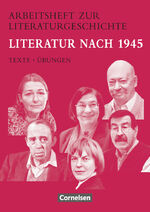 ARBEITSHEFT ZUR LITERATURGESCHICHTE

LITERATUR NACH 1945

TEXTE · ÜBUNGEN

Cornelsen